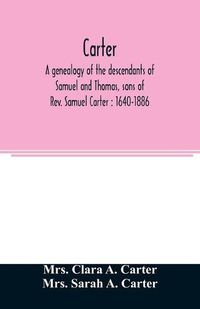 Carter

A genealogy of the descendants of Samuel and Thomas, sons of Rev. Samuel Carter : 1640-1886

Mrs. Clara A. Carter
Mrs. Sarah A. Carter